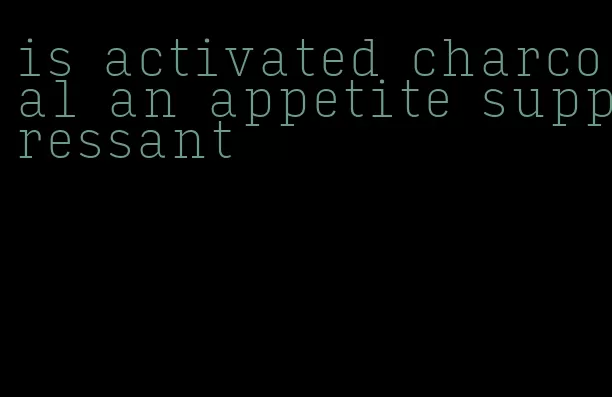 is activated charcoal an appetite suppressant